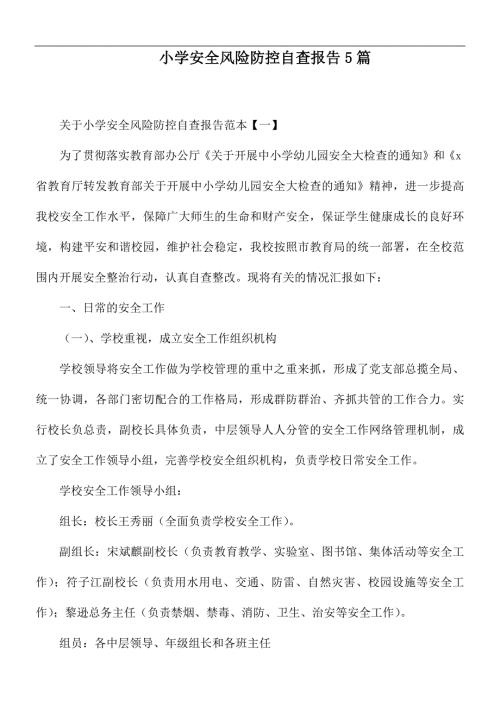 小学安全风险防控自查报告5篇

关于小学安全风险防控自查报告范本【一】

为了贯彻落实教育部办公厅《关于开展中小学幼儿园安全大检查的通知》和《x省教育厅转发教育部关于开展中小学幼儿园安全大检查的通知》精神，进一步提高我校安全工作水平，保障广大师生的生命和财产安全，保证学生健康成长的良好环境，构建平安和谐校园，维护社会稳定，我校按照市教育局的统一部署，在全校范围内开展安全整治行动，认真自查整改。现将有关的情况汇报如下：

一、日常的安全工作

（一）、学校重视，成立安全工作组织机构

学校领导将安全工作做为学校管理的重中之重来抓，形成了党支部总揽全局、统一协调，各部门密切配合的工作格局，形成群防群治、齐抓共管的工作合力。实行校长负总责，副校长具体负责，中层领导人人分管的安全工作网络管理机制，成立了安全工作领导小组，完善学校安全组织机构，负责学校日常安全工作。

学校安全工作领导小组：

组长：校长王秀丽（全面负责学校安全工作）。

副组长：宋斌麒副校长（负责教育教学、实验室、图书馆、集体活动等安全工作）；符子江副校长（负责用水用电、交通、防雷、自然灾害、校园设施等安全工作）；黎进总务主任（负责禁烟、禁毒、消防、卫生、治安等安全工作）。

组员：各中层领导、年级组长和各班主任